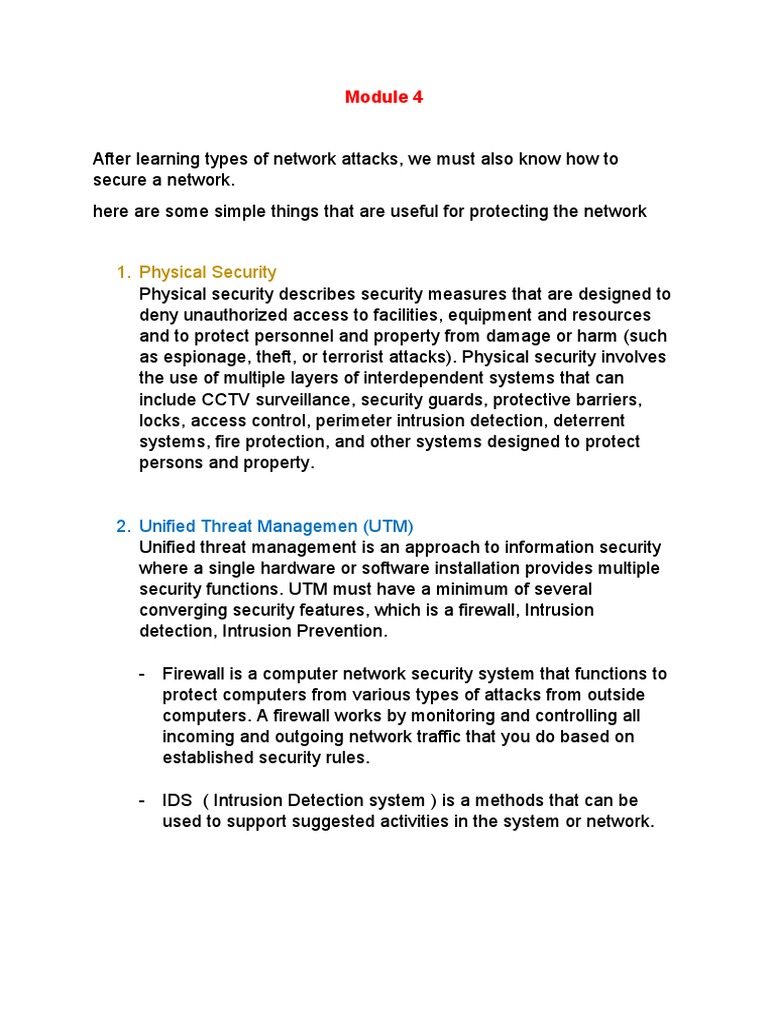 Module 4

After learning types of network attacks, we must also know how to secure a network.

here are some simple things that are useful for protecting the network

1. Physical Security
Physical security describes security measures that are designed to deny unauthorized access to facilities, equipment and resources and to protect personnel and property from damage or harm (such as espionage, theft, or terrorist attacks). Physical security involves the use of multiple layers of interdependent systems that can include CCTV surveillance, security guards, protective barriers, locks, access control, perimeter intrusion detection, deterrent systems, fire protection, and other systems designed to protect persons and property.

2. Unified Threat Managemen (UTM)
Unified threat management is an approach to information security where a single hardware or software installation provides multiple security functions. UTM must have a minimum of several converging security features, which is a firewall, Intrusion detection, Intrusion Prevention.

- Firewall is a computer network security system that functions to protect computers from various types of attacks from outside computers. A firewall works by monitoring and controlling all incoming and outgoing network traffic that you do based on established security rules.

- IDS ( Intrusion Detection system ) is a methods that can be used to support suggested activities in the system or network.